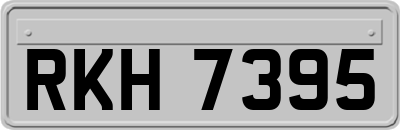 RKH 7395